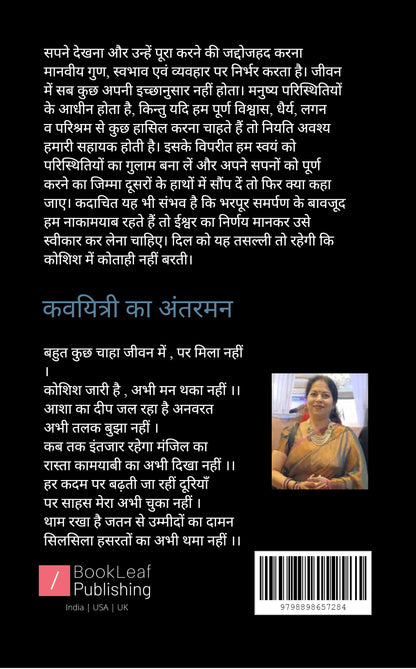 सपने देखना और उन्हें पूरा करने की जद्दोजहद करना मानवीय गुण, स्वभाव एवं व्यवहार पर निर्भर करता है। जीवन में सब कुछ अपनी इच्छानुसार नहीं होता। मनुष्य परिस्थितियों के आधीन होता है, किन्तु यदि हम पूर्ण विश्वास, धैर्य, लगन व परिश्रम से कुछ हासिल करना चाहते हैं तो नियति अवश्य हमारी सहायक होती है। इसके विपरीत हम स्वयं को परिस्थितियों का गुलाम बना लें और अपने सपनों को पूर्ण करने का जिम्मा दूसरों के हाथों में सौंप दें तो फिर क्या कहा जाए। कदाचित यह भी संभव है कि भरपूर समर्पण के बावजूद हम नाकामयाब रहते हैं तो ईश्वर का निर्णय मानकर उसे स्वीकार कर लेना चाहिए। दिल को यह तसल्ली तो रहेगी कि कोशिश में कोताही नहीं बरती।

कवयित्री का अंतरमन

बहुत कुछ चाहा जीवन में , पर मिला नहीं ।
कोशिश जारी है , अभी मन थका नहीं ।।
आशा का दीप जल रहा है अनवरत
अभी तलक बुझा नहीं ।
कब तक इंतजार रहेगा मंजिल का
रास्ता कामयाबी का अभी दिखा नहीं ।।
हर कदम पर बढ़ती जा रहीं दूरियाँ
पर साहस मेरा अभी चुका नहीं ।
थाम रखा है जतन से उम्मीदों का दामन
सिलसिला हसरतों का अभी थमा नहीं ।।

BookLeaf Publishing
India | USA | UK

9798898657284